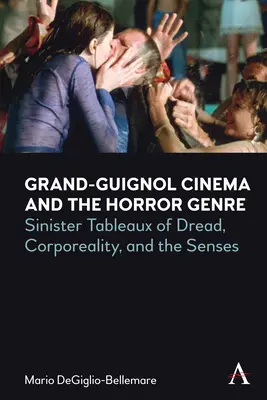 GRAND-GUIGNOL CINEMA AND THE HORROR GENRE
Sinister Tableaux of Dread, Corporeality, and the Senses

Mario DeGiglio-Bellemare

A